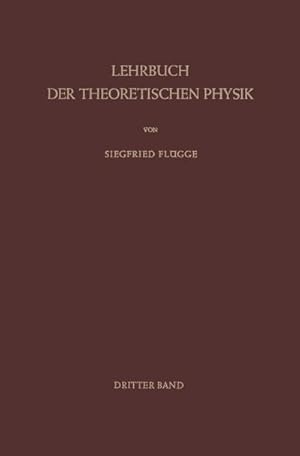 LEHRBUCH
DER THEORETISCHEN PHYSIK

VON

SIEGFRIED FLÜGGE

DRITTER BAND